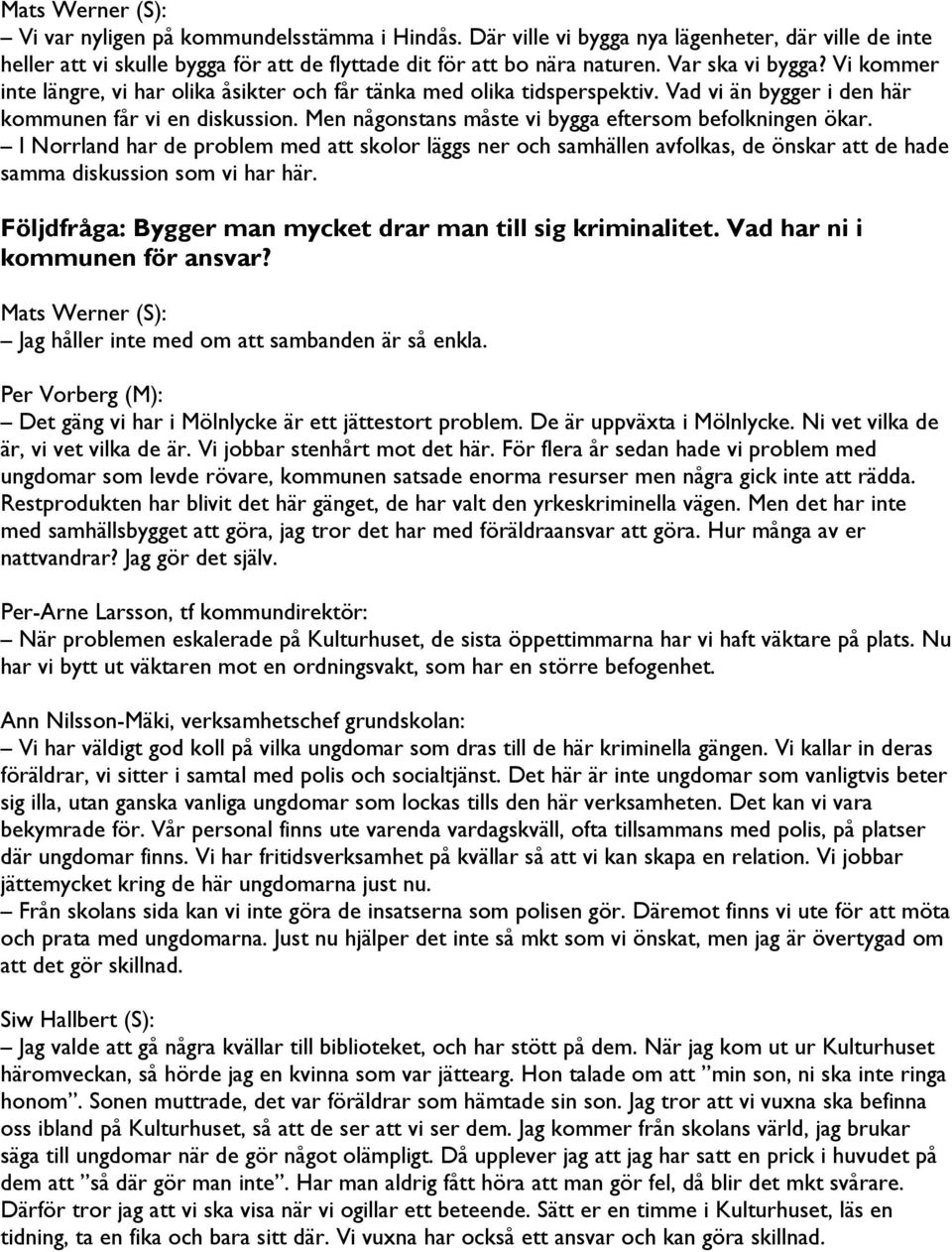 Mats Werner (S):
– Vi var nyligen på kommundelsstämma i Hindås. Där ville vi bygga nya lägenheter, där ville de inte heller att vi skulle bygga för att de flyttade dit för att bo nära naturen. Var ska vi bygga? Vi kommer inte längre, vi har olika åsikter och får tänka med olika tidsperspektiv. Vad vi än bygger i den här kommunen får vi en diskussion. Men någonstans måste vi bygga eftersom befolkningen ökar.
– I Norrland har de problem med att skolor läggs ner och samhällen avfolkas, de önskar att de hade samma diskussion som vi har här.

Följdfråga: Bygger man mycket drar man till sig kriminalitet. Vad har ni i kommunen för ansvar?

Mats Werner (S):
– Jag håller inte med om att sambanden är så enkla.

Per Vorberg (M):
– Det gäng vi har i Mölnlycke är ett jättestort problem. De är uppväxta i Mölnlycke. Ni vet vilka de är, vi vet vilka de är. Vi jobbar stenhårt mot det här. För flera år sedan hade vi problem med ungdomar som levde rövare, kommunen satsade enorma resurser men några gick inte att rädda. Restprodukten har blivit det här gänget, de har valt den yrkeskriminella vägen. Men det har inte med samhällsbygget att göra, jag tror det har med föräldraansvar att göra. Hur många av er nattvandrar? Jag gör det själv.

Per-Arne Larsson, tf kommundirektör:
– När problemen eskalerade på Kulturhuset, de sista öppettimmarna har vi haft väktare på plats. Nu har vi bytt ut väktaren mot en ordningsvakt, som har en större befogenhet.

Ann Nilsson-Mäki, verksamhetschef grundskolan:
– Vi har väldigt god koll på vilka ungdomar som dras till de här kriminella gängen. Vi kallar in deras föräldrar, vi sitter i samtal med polis och socialtjänst. Det här är inte ungdomar som vanligtvis beter sig illa, utan ganska vanliga ungdomar som lockas tills den här verksamheten. Det kan vi vara bekymrade för. Vår personal finns ute varenda vardagskväll, ofta tillsammans med polis, på platser där ungdomar finns. Vi har fritidsverksamhet på kvällar så att vi kan skapa en relation. Vi jobbar jättemycket kring de här ungdomarna just nu.
– Från skolans sida kan vi inte göra de insatserna som polisen gör. Däremot finns vi ute för att möta och prata med ungdomarna. Just nu hjälper det inte så mkt som vi önskat, men jag är övertygad om att det gör skillnad.

Siw Hallbert (S):
– Jag valde att gå några kvällar till biblioteket, och har stött på dem. När jag kom ut ur Kulturhuset häromveckan, så hörde jag en kvinna som var jättearg. Hon talade om att ”min son, ni ska inte ringa honom”. Sonen muttrade, det var föräldrar som hämtade sin son. Jag tror att vi vuxna ska befinna oss ibland på Kulturhuset, så att de ser att vi ser dem. Jag kommer från skolans värld, jag brukar säga till ungdomar när de gör något olämpligt. Då upplever jag att jag har satt en prick i huvudet på dem att ”så där gör man inte”. Har man aldrig fått höra att man gör fel, då blir det mkt svårare. Därför tror jag att vi ska visa när vi ogillar ett beteende. Sätt er en timme i Kulturhuset, läs en tidning, ta en fika och bara sitt där. Vi vuxna har också ett ansvar och kan göra skillnad.